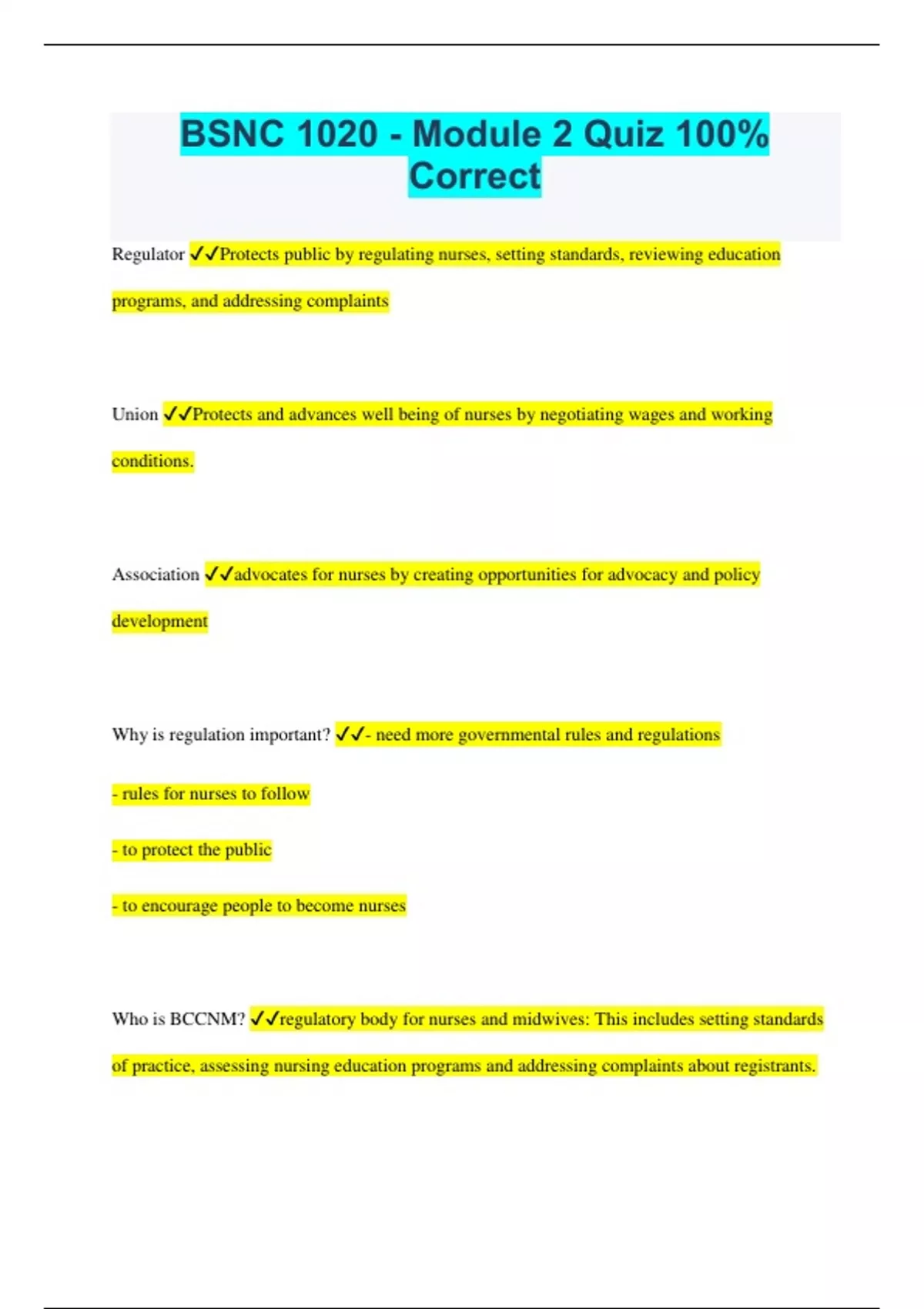 BSNC 1020 - Module 2 Quiz 100% Correct

Regulator ✓✓Protects public by regulating nurses, setting standards, reviewing education programs, and addressing complaints

Union ✓✓Protects and advances well being of nurses by negotiating wages and working conditions.

Association ✓✓advocates for nurses by creating opportunities for advocacy and policy development

Why is regulation important? ✓✓- need more governmental rules and regulations

- rules for nurses to follow

- to protect the public

- to encourage people to become nurses

Who is BCCNM? ✓✓regulatory body for nurses and midwives: This includes setting standards of practice, assessing nursing education programs and addressing complaints about registrants.